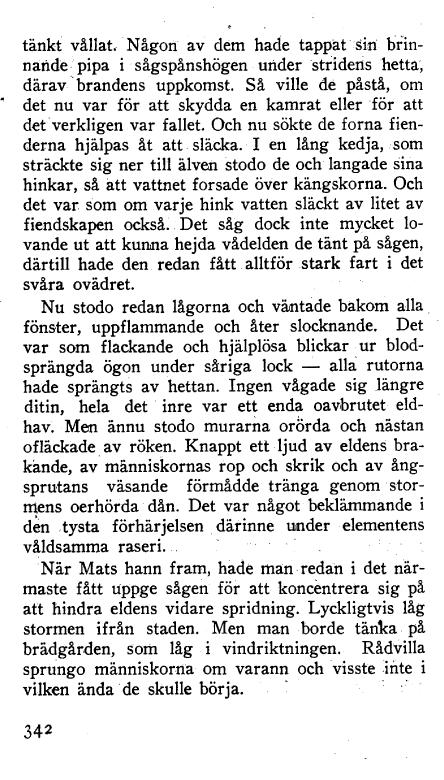 tänkt vållat. Någon av dem hade tappat sin brinnande pipa i sågspånshögen under stridens hetta, därav brandens uppkomst. Så ville de påstå, om det nu var för att skydda en kamrat eller för att det verkligen var fallet. Och nu sökte de forna fienderna hjälpas åt att släcka. I en lång kedja, som sträckte sig ner till älven stodo de och langade sina hinkar, så att vattnet forsade över kängskorna. Och det var som om varje hink vatten släckt av litet av fiendskapen också. Det såg dock inte mycket lovande ut att kunna hejda vådelden de tänt på sågen, därtill hade den redan fått alltför stark fart i det svåra ovädret.

Nu stodo redan lågorna och väntade bakom alla fönster, uppflammande och åter slocknande. Det var som flackande och hjälplösa blickar ur blodsprängda ögon under såriga lock — alla rutorna hade sprängts av hettan. Ingen vågade sig längre ditin, hela det inre var ett enda oavbrutet eldhav. Men ännu stodo murarna orörda och nästan ofläckade av röken. Knappt ett ljud av eldens brakande, av människornas rop och skrik och av ångsprutans väsande förmådde tränga genom stormens oerhörda dån. Det var något beklämmande i den tysta förhärjelsen därinne under elementens våldsamma raseri.

När Mats hann fram, hade man redan i det närmaste fått uppge sågen för att koncentrera sig på att hindra eldens vidare spridning. Lyckligtvis låg stormen ifrån staden. Men man borde tänka på brädgården, som låg i vindriktningen. Rådvilla sprungo människorna om varann och visste inte i vilken ända de skulle börja.

342